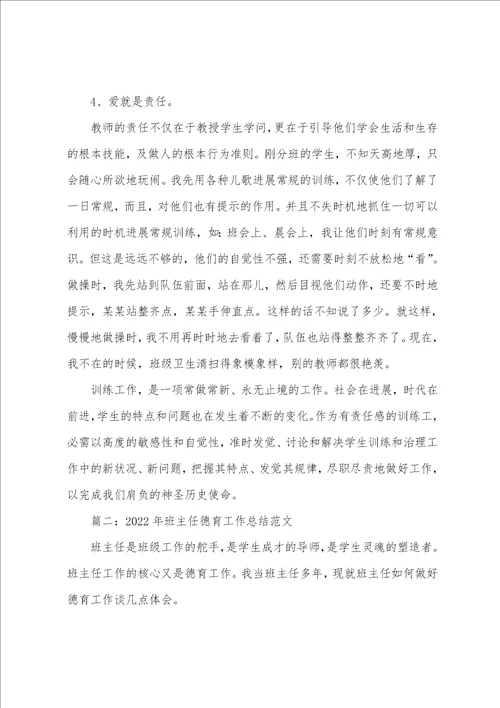 4、爱就是责任。

教师的责任不仅在于教授学生学问，更在于引导他们学会生活和生存的根本技能，及做人的根本行为准则。刚分班的学生，不知天高地厚，只会随心所欲地玩闹。我先用各种儿歌进展常规的训练，不仅使他们了解了一日常规，而且，对他们也有提示的作用。并且不失时机地抓住一切可以利用的时机进展常规训练，如：班会上、晨会上，我让他们时刻有常规意识。但这是远远不够的，他们的自觉性不强，还需要时刻不放松地“看”。做操时，我先站到队伍前面，站在那儿，然后目视他们动作，还要不时地提示，某某站整齐点，某某手伸直点。这样的话不知说了多少。就这样，慢慢地做操时，我不用再时时地去看着了，队伍也站得整整齐齐了。现在，我不在的时候，班级卫生清扫得象模象样，别的教师都很艳羡。

训练工作，是一项常做常新、永无止境的工作。社会在进展，时代在前进，学生的特点和问题也在发生着不断的变化。作为有责任感的训练工，必需以高度的敏感性和自觉性，准时发觉、讨论和解决学生训练和治理工作中的新状况、新问题，把握其特点、发觉其规律，尽职尽责地做好工作，以完成我们肩负的神圣历史使命。

篇二：2022年班主任德育工作总结范文

班主任是班级工作的舵手，是学生成才的导师，是学生灵魂的塑造者。班主任工作的核心又是德育工作。我当班主任多年，现就班主任如何做好德育工作谈几点体会。